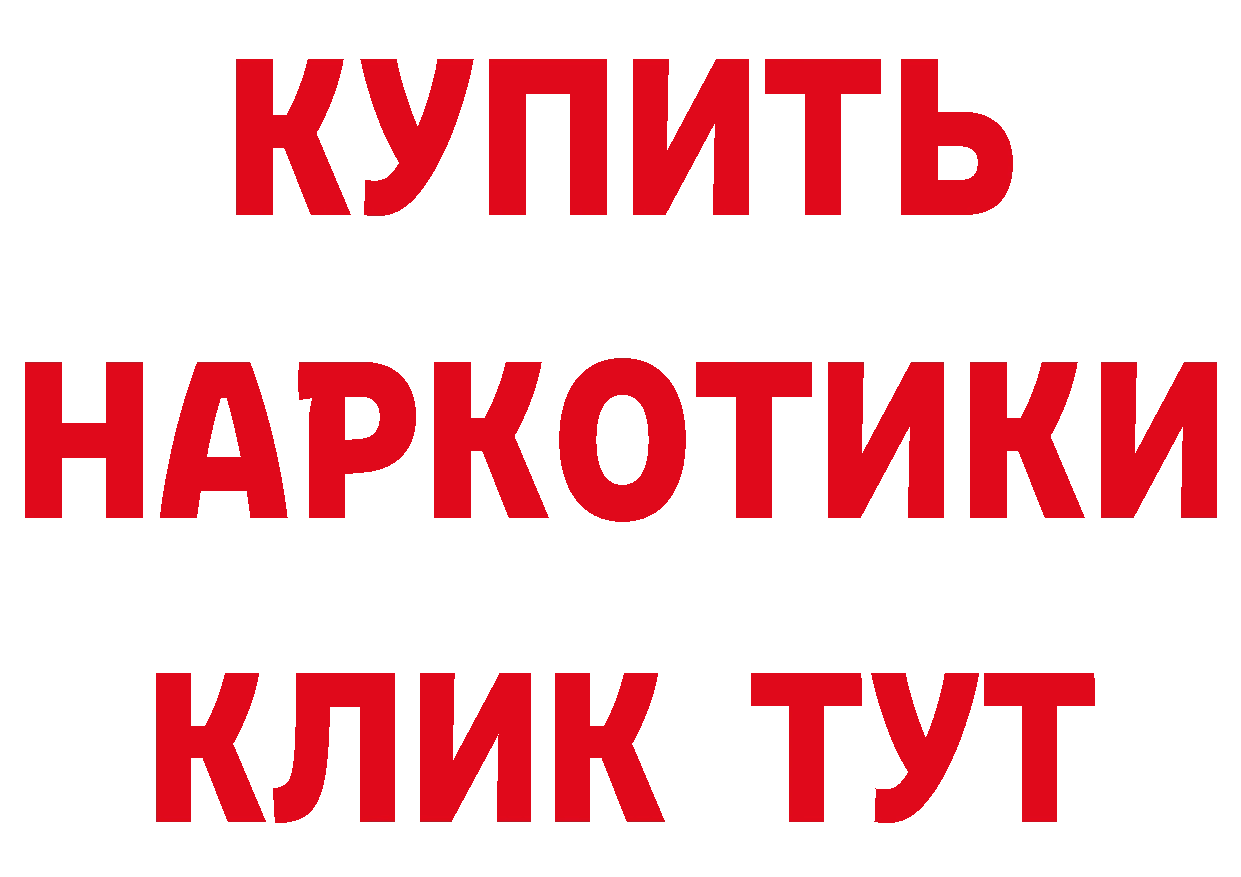 КУПИТЬ
НАРКОТИКИ
КЛИК ТУТ